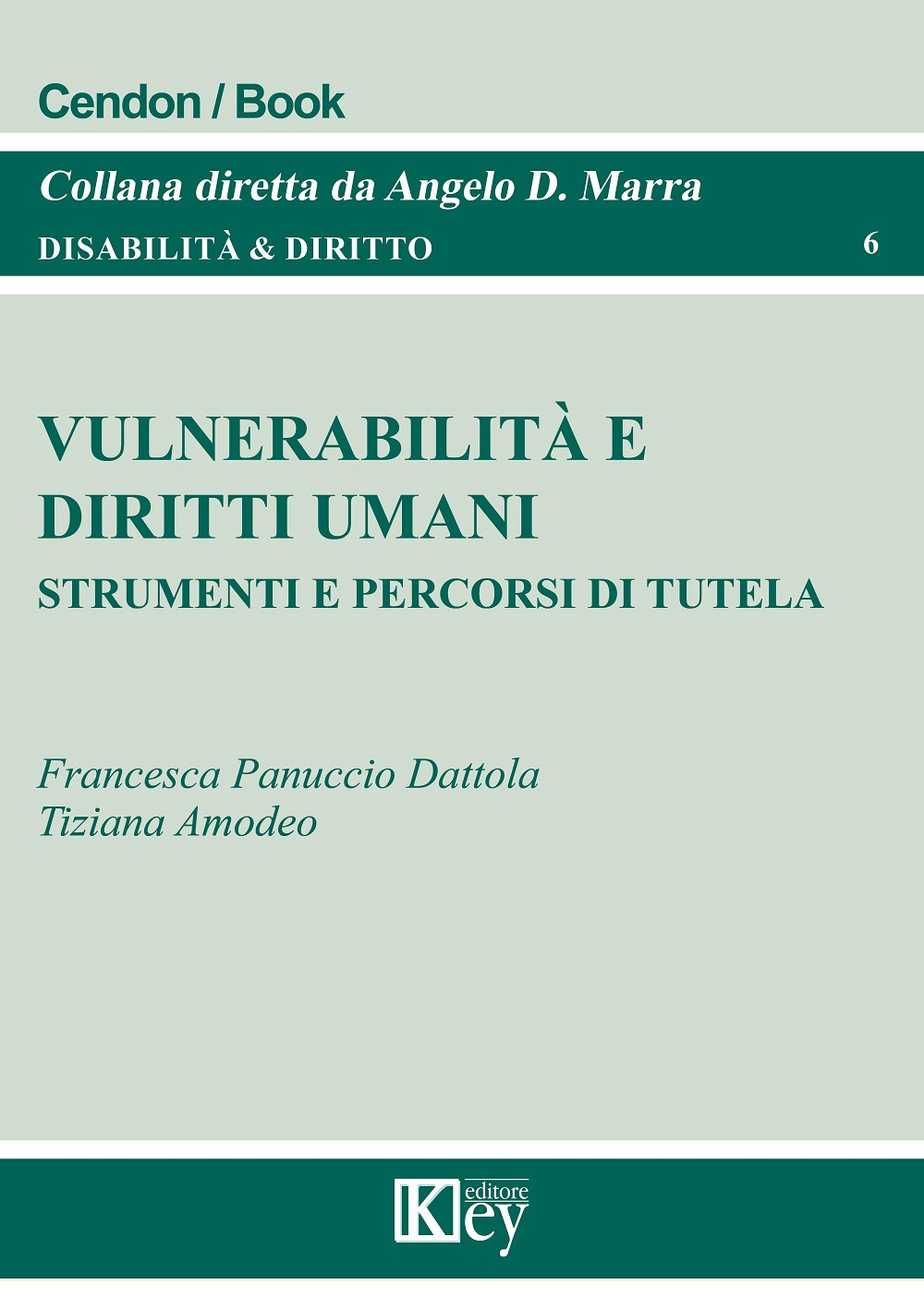 Cendon / Book

Collana diretta da Angelo D. Marra

DISABILITÀ & DIRITTO 6

VULNERABILITÀ E DIRITTI UMANI

STRUMENTI E PERCORSI DI TUTELA

Francesca Panuccio Dattola
Tiziana Amodeo

Key editore